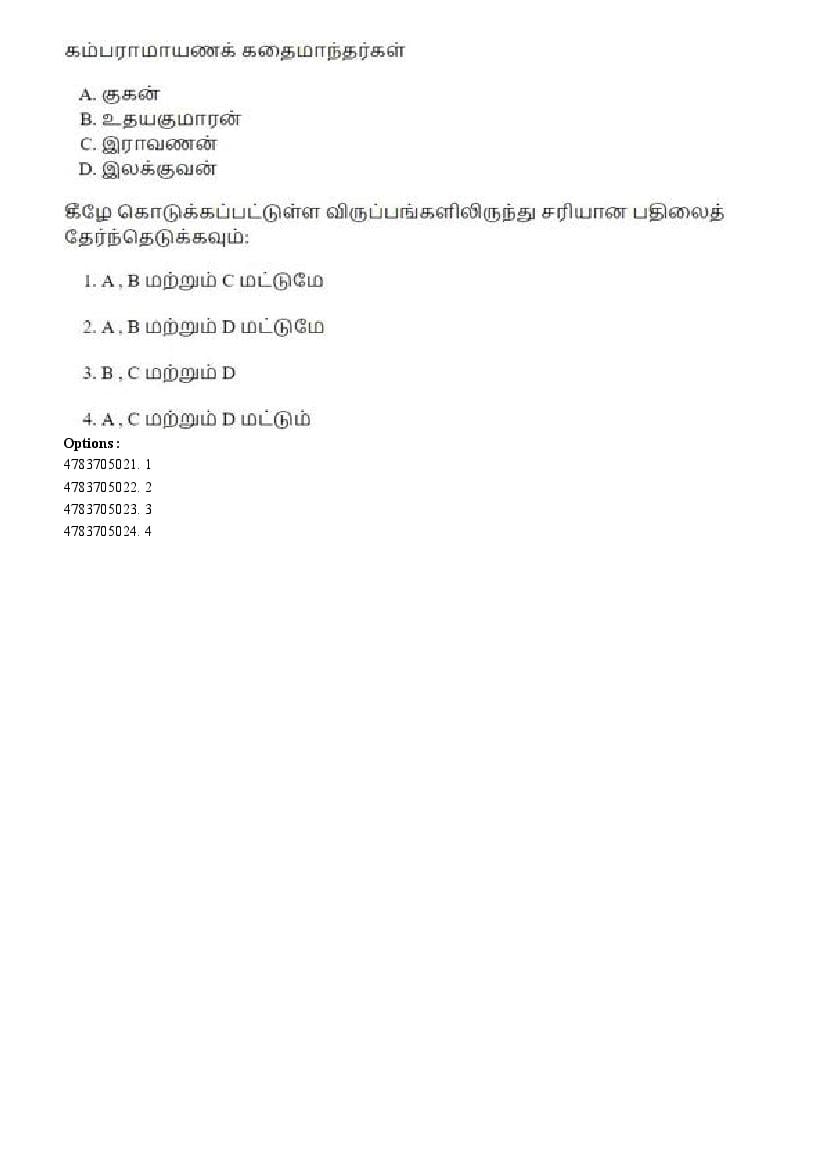 கம்பராமாயணக் கதைமாந்தர்கள்

A. குகன்
B. உதயகுமாரன்
C. இராவணன்
D. இலக்குவன்

கீழே கொடுக்கப்பட்டுள்ள விருப்பங்களிலிருந்து சரியான பதிலைத் தேர்ந்தெடுக்கவும்:

1. A , B மற்றும் C மட்டுமே

2. A , B மற்றும் D மட்டுமே

3. B , C மற்றும் D

4. A , C மற்றும் D மட்டும்

Options :
4783705021. 1
4783705022. 2
4783705023. 3
4783705024. 4